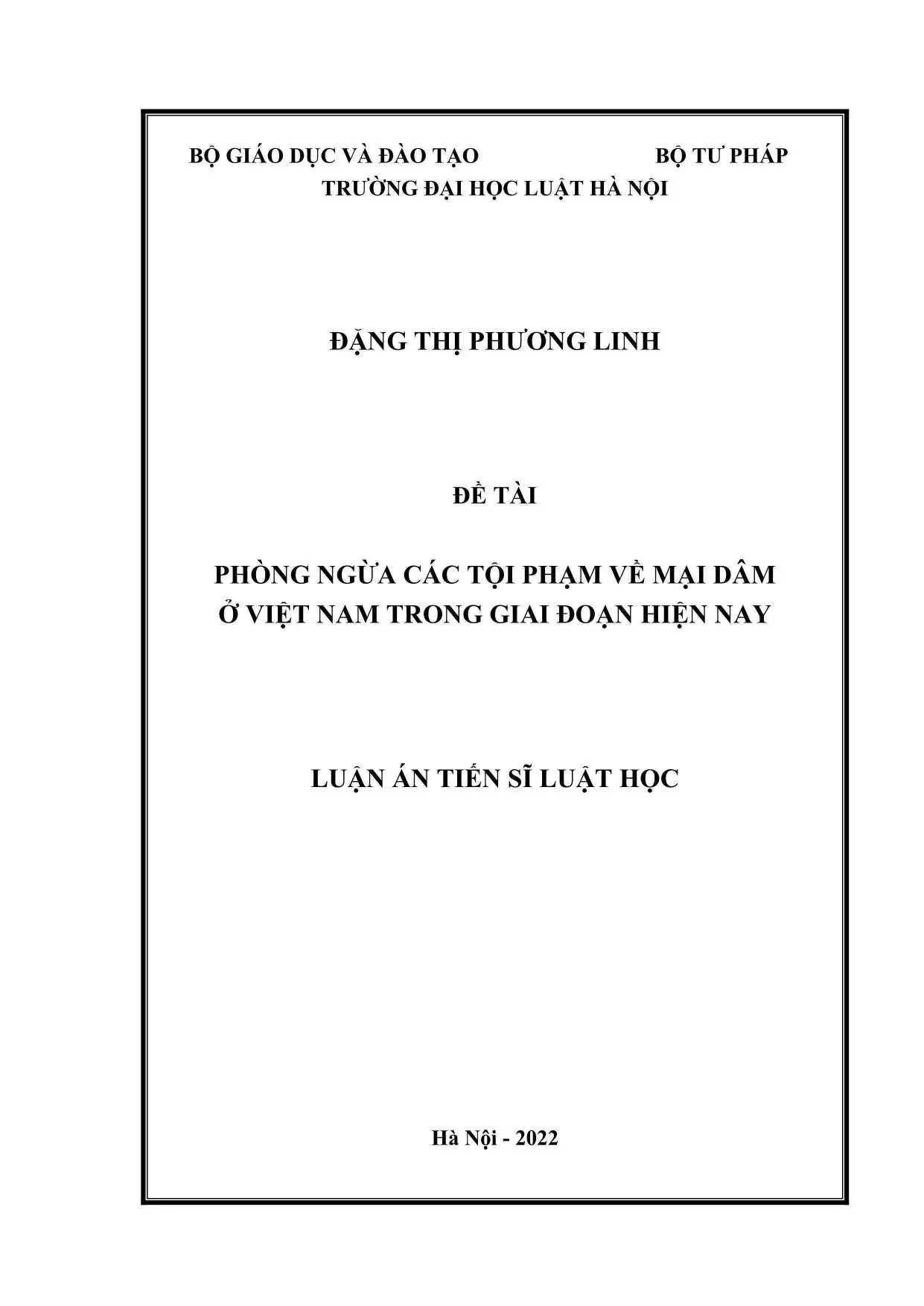 BỘ GIÁO DỤC VÀ ĐÀO TẠO BỘ TƯ PHÁP
TRƯỜNG ĐẠI HỌC LUẬT HÀ NỘI

ĐẶNG THỊ PHƯƠNG LINH

ĐỀ TÀI

PHÒNG NGỪA CÁC TỘI PHẠM VỀ MẠI DÂM
Ở VIỆT NAM TRONG GIAI ĐOẠN HIỆN NAY

LUẬN ÁN TIẾN SĨ LUẬT HỌC

Hà Nội - 2022